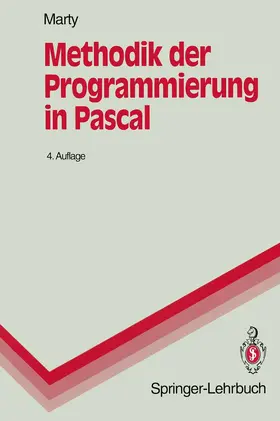 Marty

Methodik der Programmierung in Pascal

4. Auflage

Springer-Lehrbuch